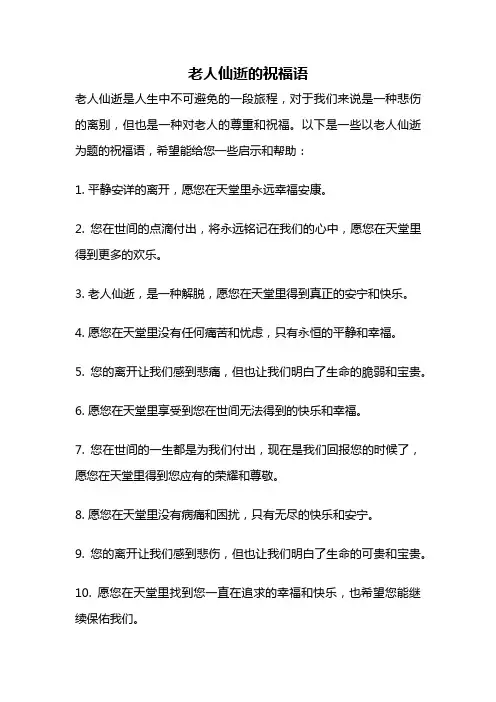 老人仙逝的祝福语

老人仙逝是人生中不可避免的一段旅程，对于我们来说是一种悲伤的离别，但也是一种对老人的尊重和祝福。以下是一些以老人仙逝为题的祝福语，希望能给您一些启示和帮助：

1. 平静安详的离开，愿您在天堂里永远幸福安康。

2. 您在世间的点滴付出，将永远铭记在我们的心中，愿您在天堂里得到更多的欢乐。

3. 老人仙逝，是一种解脱，愿您在天堂里得到真正的安宁和快乐。

4. 愿您在天堂里没有任何痛苦和忧虑，只有永恒的平静和幸福。

5. 您的离开让我们感到悲痛，但也让我们明白了生命的脆弱和宝贵。

6. 愿您在天堂里享受到您在世间无法得到的快乐和幸福。

7. 您在世间的一生都是为我们付出，现在是我们回报您的时候了，愿您在天堂里得到您应有的荣耀和尊敬。

8. 愿您在天堂里没有病痛和困扰，只有无尽的快乐和安宁。

9. 您的离开让我们感到悲伤，但也让我们明白了生命的可贵和宝贵。

10. 愿您在天堂里找到您一直在追求的幸福和快乐，也希望您能继续保佑我们。